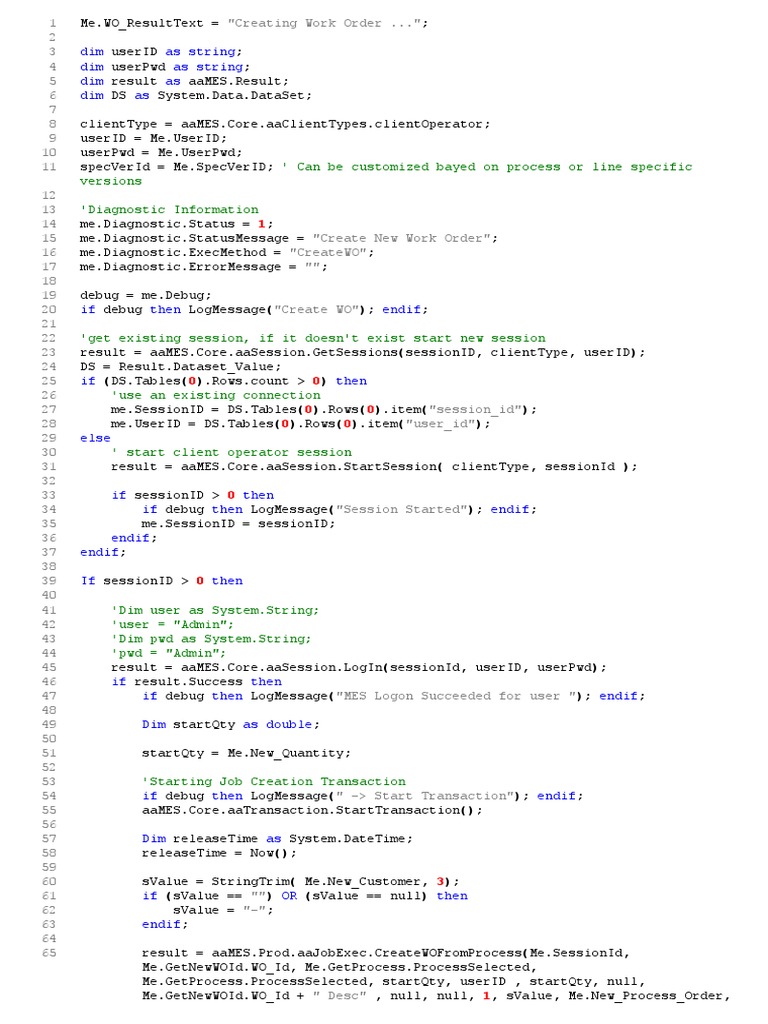 1 Me.WO_ResultText = "Creating Work Order ...";
2
3 dim userID as string;
4 dim userPwd as string;
5 dim result as aaMES.Result;
6 dim DS as System.Data.DataSet;
7
8 clientType = aaMES.Core.aaClientTypes.clientOperator;
9 userID = Me.UserID;
10 userPwd = Me.UserPwd;
11 specVerId = Me.SpecVerID; ' Can be customized bayed on process or line specific versions
12
13 'Diagnostic Information
14 me.Diagnostic.Status = 1;
15 me.Diagnostic.StatusMessage = "Create New Work Order";
16 me.Diagnostic.ExecMethod = "CreateWO";
17 me.Diagnostic.ErrorMessage = "";
18
19 debug = me.Debug;
20 if debug then LogMessage("Create WO"); endif;
21
22 'get existing session, if it doesn't exist start new session
23 result = aaMES.Core.aaSession.GetSessions(sessionID, clientType, userID);
24 DS = Result.Dataset_Value;
25 if (DS.Tables(0).Rows.count > 0) then
26 'use an existing connection
27 me.SessionID = DS.Tables(0).Rows(0).item("session_id");
28 me.UserID = DS.Tables(0).Rows(0).item("user_id");
29 else
30 ' start client operator session
31 result = aaMES.Core.aaSession.StartSession( clientType, sessionId );
32
33 if sessionID > 0 then
34 if debug then LogMessage("Session Started"); endif;
35 me.SessionID = sessionID;
36 endif;
37 endif;
38
39 If sessionID > 0 then
40
41 'Dim user as System.String;
42 'user = "Admin";
43 'Dim pwd as System.String;
44 'pwd = "Admin";
45 result = aaMES.Core.aaSession.LogIn(sessionId, userID, userPwd);
46 if result.Success then
47 if debug then LogMessage("MES Logon Succeeded for user "); endif;
48
49 Dim startQty as double;
50
51 startQty = Me.New_Quantity;
52
53 'Starting Job Creation Transaction
54 if debug then LogMessage(" -> Start Transaction"); endif;
55 aaMES.Core.aaTransaction.StartTransaction();
56
57 Dim releaseTime as System.DateTime;
58 releaseTime = Now();
59
60 sValue = StringTrim( Me.New_Customer, 3);
61 if (sValue == "") OR (sValue == null) then
62 sValue = "-";
63 endif;
64
65 result = aaMES.Prod.aaJobExec.CreateWOFromProcess(Me.SessionId, Me.GetNewWOId.WO_Id, Me.GetProcess.ProcessSelected, Me.GetProcess.ProcessSelected, startQty, userID , startQty, null, Me.GetNewWOId.WO_Id + " Desc" , null, null, 1, sValue, Me.New_Process_Order,